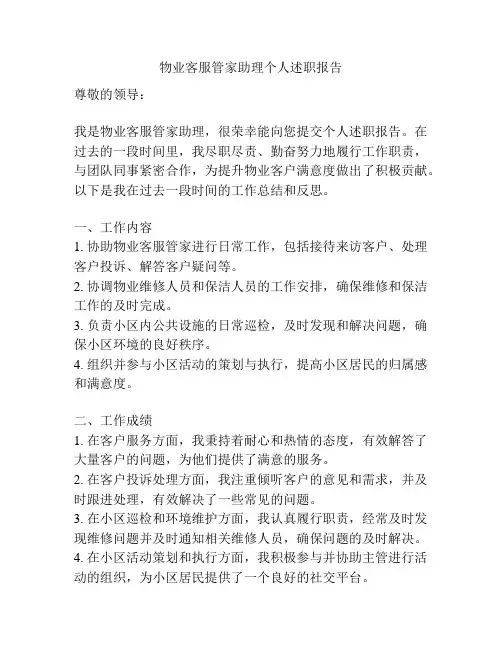 物业客服管家助理个人述职报告

尊敬的领导：

我是物业客服管家助理，很荣幸能向您提交个人述职报告。在过去的一段时间里，我尽职尽责、勤奋努力地履行工作职责，与团队同事紧密合作，为提升物业客户满意度做出了积极贡献。以下是我在过去一段时间的工作总结和反思。

一、工作内容
1. 协助物业客服管家进行日常工作，包括接待来访客户、处理客户投诉、解答客户疑问等。
2. 协调物业维修人员和保洁人员的工作安排，确保维修和保洁工作的及时完成。
3. 负责小区内公共设施的日常巡检，及时发现和解决问题，确保小区环境的良好秩序。
4. 组织并参与小区活动的策划与执行，提高小区居民的归属感和满意度。

二、工作成绩
1. 在客户服务方面，我秉持着耐心和热情的态度，有效解答了大量客户的问题，为他们提供了满意的服务。
2. 在客户投诉处理方面，我注重倾听客户的意见和需求，并及时跟进处理，有效解决了一些常见的问题。
3. 在小区巡检和环境维护方面，我认真履行职责，经常及时发现维修问题并及时通知相关维修人员，确保问题的及时解决。
4. 在小区活动策划和执行方面，我积极参与并协助主管进行活动的组织，为小区居民提供了一个良好的社交平台。